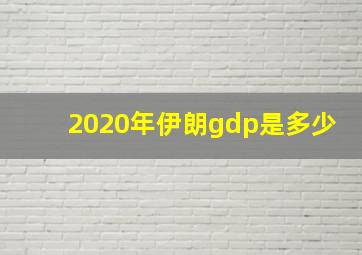 2020年伊朗gdp是多少